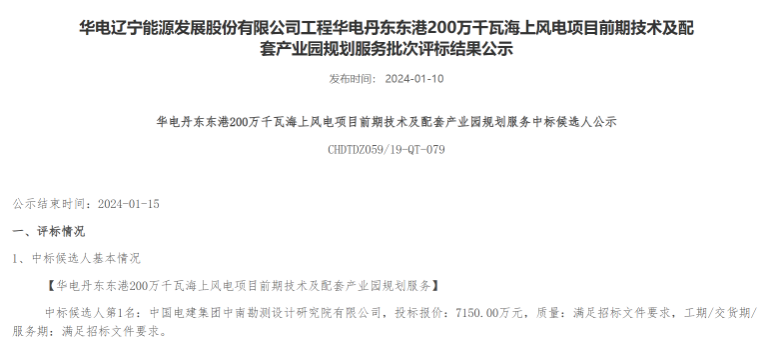 华电辽宁能源发展股份有限公司工程华电丹东东港200万千瓦海上风电项目前期技术及配套产业园规划服务批次评标结果公示

发布时间： 2024-01-10

华电丹东东港200万千瓦海上风电项目前期技术及配套产业园规划服务中标候选人公示

CHDTDZ059/19-QT-079

公示结束时间：2024-01-15

一、评标情况

1、中标候选人基本情况

【华电丹东东港200万千瓦海上风电项目前期技术及配套产业园规划服务】

中标候选人第1名：中国电建集团中南勘测设计研究院有限公司，投标报价：7150.00万元，质量：满足招标文件要求，工期/交货期/服务期：满足招标文件要求。